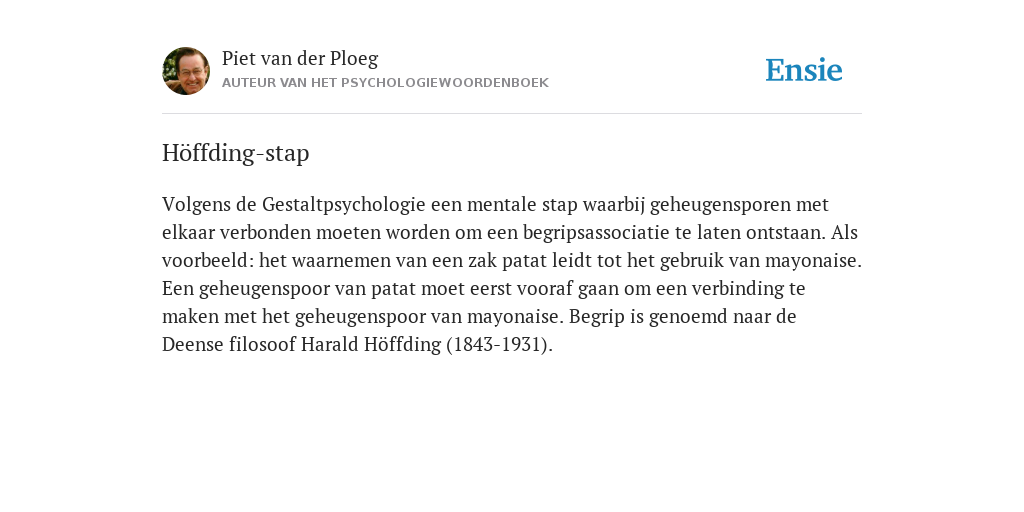 Piet van der Ploeg
AUTEUR VAN HET PSYCHOLOGIEWOORDENBOEK

Ensie

Höffding-stap

Volgens de Gestaltpsychologie een mentale stap waarbij geheugensporen met elkaar verbonden moeten worden om een begripsassociatie te laten ontstaan. Als voorbeeld: het waarnemen van een zak patat leidt tot het gebruik van mayonaise. Een geheugenspoor van patat moet eerst vooraf gaan om een verbinding te maken met het geheugenspoor van mayonaise. Begrip is genoemd naar de Deense filosoof Harald Höffding (1843-1931).